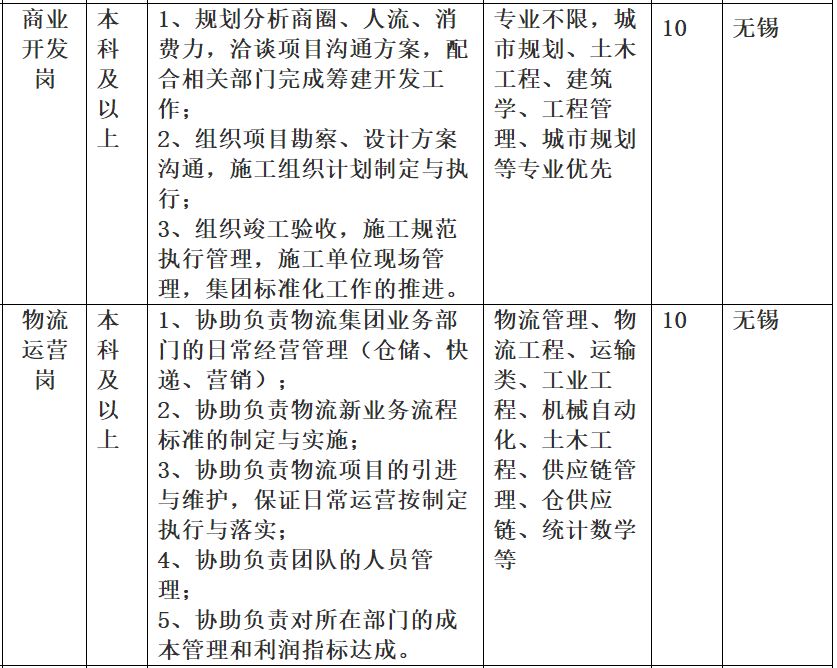 | 商业开发岗 | 本科及以上 | 1、规划分析商圈、人流、消费力，洽谈项目沟通方案，配合相关部门完成筹建开发工作；<br>2、组织项目勘察、设计方案沟通，施工组织计划制定与执行；<br>3、组织竣工验收，施工规范执行管理，施工单位现场管理，集团标准化工作的推进。 | 专业不限，城市规划、土木工程、建筑学、工程管理、城市规划等专业优先 | 10 | 无锡 |
|---|---|---|---|---|---|
| 物流运营岗 | 本科及以上 | 1、协助负责物流集团业务部门的日常经营管理（仓储、快递、营销）；<br>2、协助负责物流新业务流程标准的制定与实施；<br>3、协助负责物流项目的引进与维护，保证日常运营按制定执行与落实；<br>4、协助负责团队的人员管理；<br>5、协助负责对所在部门的成本管理和利润指标达成。 | 物流管理、物流工程、运输类、工业工程、机械自动化、土木工程、供应链管理、仓供应链、统计数学等 | 10 | 无锡 |